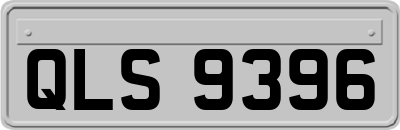 QLS 9396